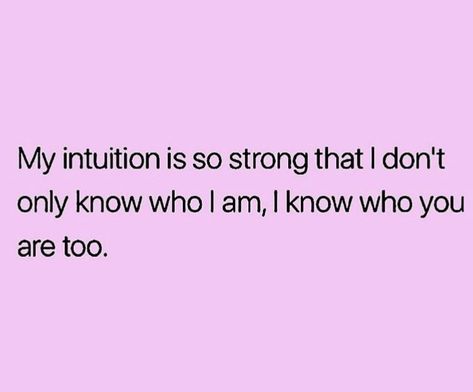 My intuition is so strong that I don't only know who I am, I know who you are too.